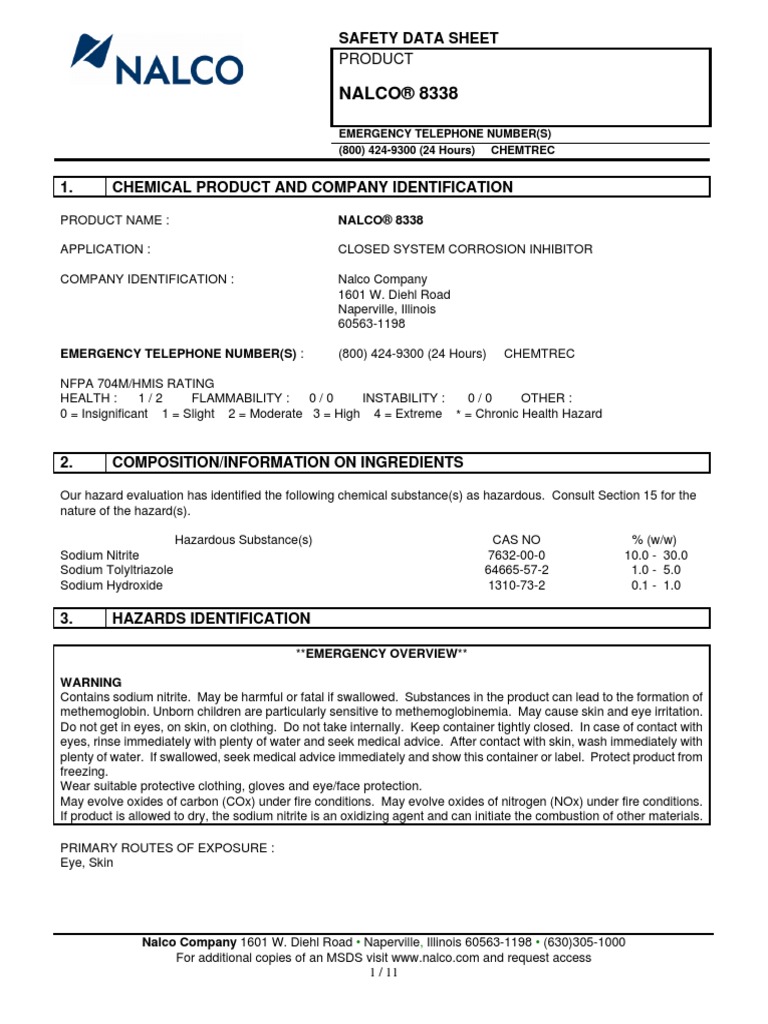 NALCO

SAFETY DATA SHEET
PRODUCT

NALCO® 8338

EMERGENCY TELEPHONE NUMBER(S)
(800) 424-9300 (24 Hours) CHEMTREC

1. CHEMICAL PRODUCT AND COMPANY IDENTIFICATION

PRODUCT NAME : NALCO® 8338

APPLICATION : CLOSED SYSTEM CORROSION INHIBITOR

COMPANY IDENTIFICATION : Nalco Company
1601 W. Diehl Road
Naperville, Illinois
60563-1198

EMERGENCY TELEPHONE NUMBER(S) : (800) 424-9300 (24 Hours) CHEMTREC

NFPA 704M/HMIS RATING
HEALTH : 1 / 2 FLAMMABILITY : 0 / 0 INSTABILITY : 0 / 0 OTHER :
0 = Insignificant 1 = Slight 2 = Moderate 3 = High 4 = Extreme * = Chronic Health Hazard

2. COMPOSITION/INFORMATION ON INGREDIENTS

Our hazard evaluation has identified the following chemical substance(s) as hazardous. Consult Section 15 for the nature of the hazard(s).

| Hazardous Substance(s) | CAS NO | % (w/w) |
|---|---|---|
| Sodium Nitrite | 7632-00-0 | 10.0 - 30.0 |
| Sodium Tolyltriazole | 64665-57-2 | 1.0 - 5.0 |
| Sodium Hydroxide | 1310-73-2 | 0.1 - 1.0 |

3. HAZARDS IDENTIFICATION

**EMERGENCY OVERVIEW**

WARNING
Contains sodium nitrite. May be harmful or fatal if swallowed. Substances in the product can lead to the formation of methemoglobin. Unborn children are particularly sensitive to methemoglobinemia. May cause skin and eye irritation. Do not get in eyes, on skin, on clothing. Do not take internally. Keep container tightly closed. In case of contact with eyes, rinse immediately with plenty of water and seek medical advice. After contact with skin, wash immediately with plenty of water. If swallowed, seek medical advice immediately and show this container or label. Protect product from freezing.
Wear suitable protective clothing, gloves and eye/face protection.
May evolve oxides of carbon (COx) under fire conditions. May evolve oxides of nitrogen (NOx) under fire conditions. If product is allowed to dry, the sodium nitrite is an oxidizing agent and can initiate the combustion of other materials.

PRIMARY ROUTES OF EXPOSURE :
Eye, Skin

Nalco Company 1601 W. Diehl Road • Naperville, Illinois 60563-1198 • (630)305-1000
For additional copies of an MSDS visit www.nalco.com and request access
1 / 11